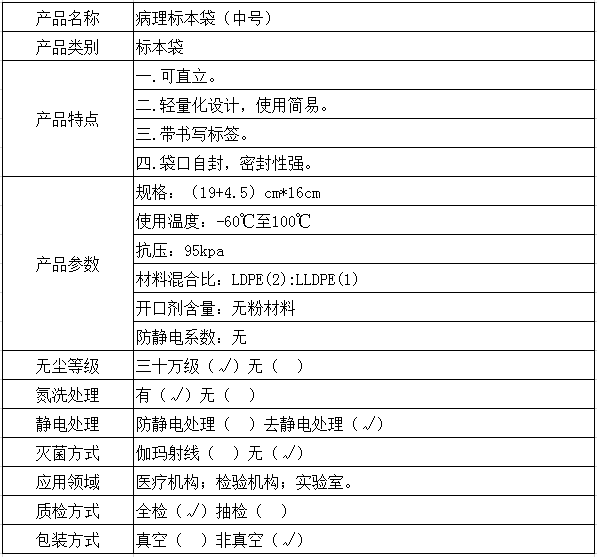 | 产品名称 | 病理标本袋（中号） |
|---|---|
| 产品类别 | 标本袋 |
| 产品特点 | 一.可直立。 |
| | 二.轻量化设计，使用简易。 |
| | 三.带书写标签。 |
| | 四.袋口自封，密封性强。 |
| 产品参数 | 规格：（19+4.5）cm*16cm |
| | 使用温度：-60℃至100℃ |
| | 抗压：95kpa |
| | 材料混合比：LDPE(2):LLDPE(1) |
| | 开口剂含量：无粉材料 |
| | 防静电系数：无 |
| 无尘等级 | 三十万级（√）无（ ） |
| 氮洗处理 | 有（√）无（ ） |
| 静电处理 | 防静电处理（ ）去静电处理（√） |
| 灭菌方式 | 伽玛射线（ ）无（√） |
| 应用领域 | 医疗机构；检验机构；实验室。 |
| 质检方式 | 全检（√）抽检（ ） |
| 包装方式 | 真空（ ）非真空（√） |